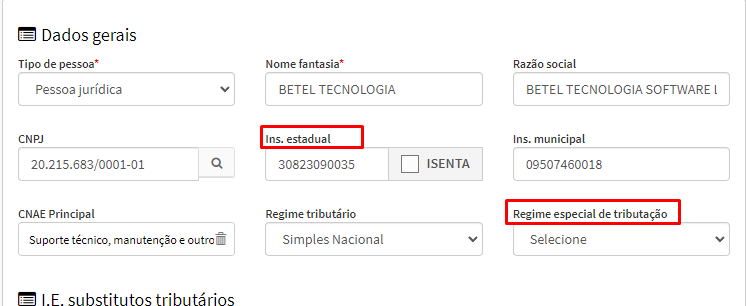 Dados gerais

Tipo de pessoa*
Pessoa jurídica

Nome fantasia*
BETEL TECNOLOGIA

Razão social
BETEL TECNOLOGIA SOFTWARE L

CNPJ
20.215.683/0001-01

Ins. estadual
30823090035
ISENTA

Ins. municipal
09507460018

CNAE Principal
Suporte técnico, manutenção e outro

Regime tributário
Simples Nacional

Regime especial de tributação
Selecione

I.E. substitutos tributários